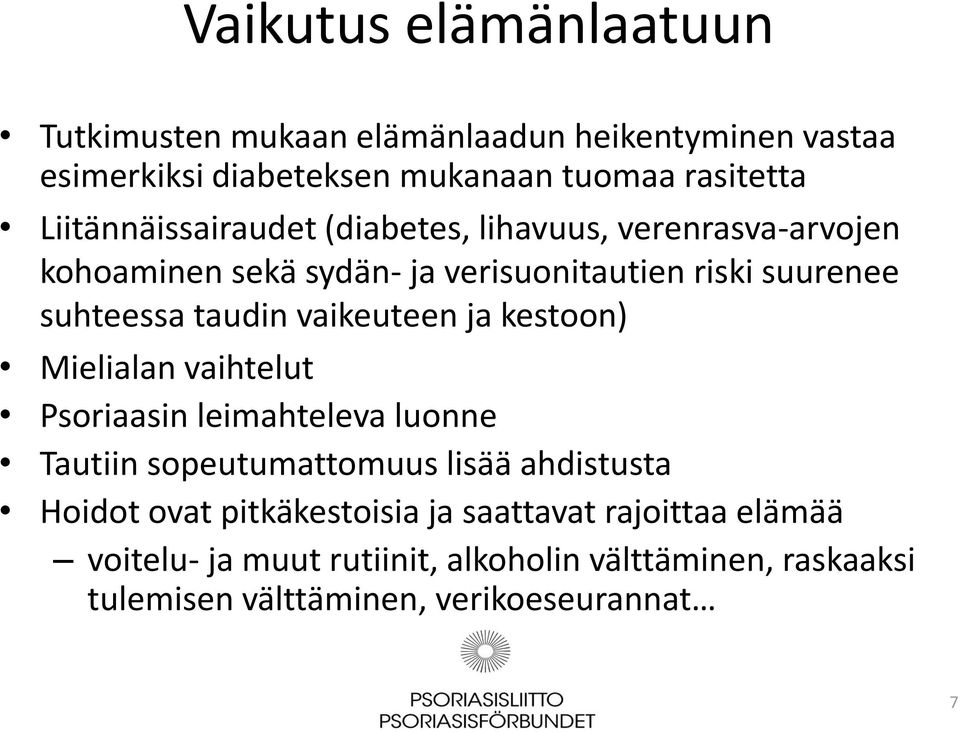 Vaikutus elämänlaatuun

• Tutkimusten mukaan elämänlaadun heikentyminen vastaa esimerkiksi diabeteksen mukanaan tuomaa rasitetta
• Liitännäissairaudet (diabetes, lihavuus, verenrasva-arvojen kohoaminen sekä sydän- ja verisuonitautien riski suurenee suhteessa taudin vaikeuteen ja kestoon)
• Mielialan vaihtelut
• Psoriaasin leimahteleva luonne
• Tautiin sopeutumattomuus lisää ahdistusta
• Hoidot ovat pitkäkestoisia ja saattavat rajoittaa elämää
– voitelu- ja muut rutiinit, alkoholin välttäminen, raskaaksi tulemisen välttäminen, verikoeseurannat…

PSORIASISLIITTO
PSORIASISFÖRBUNDET

7